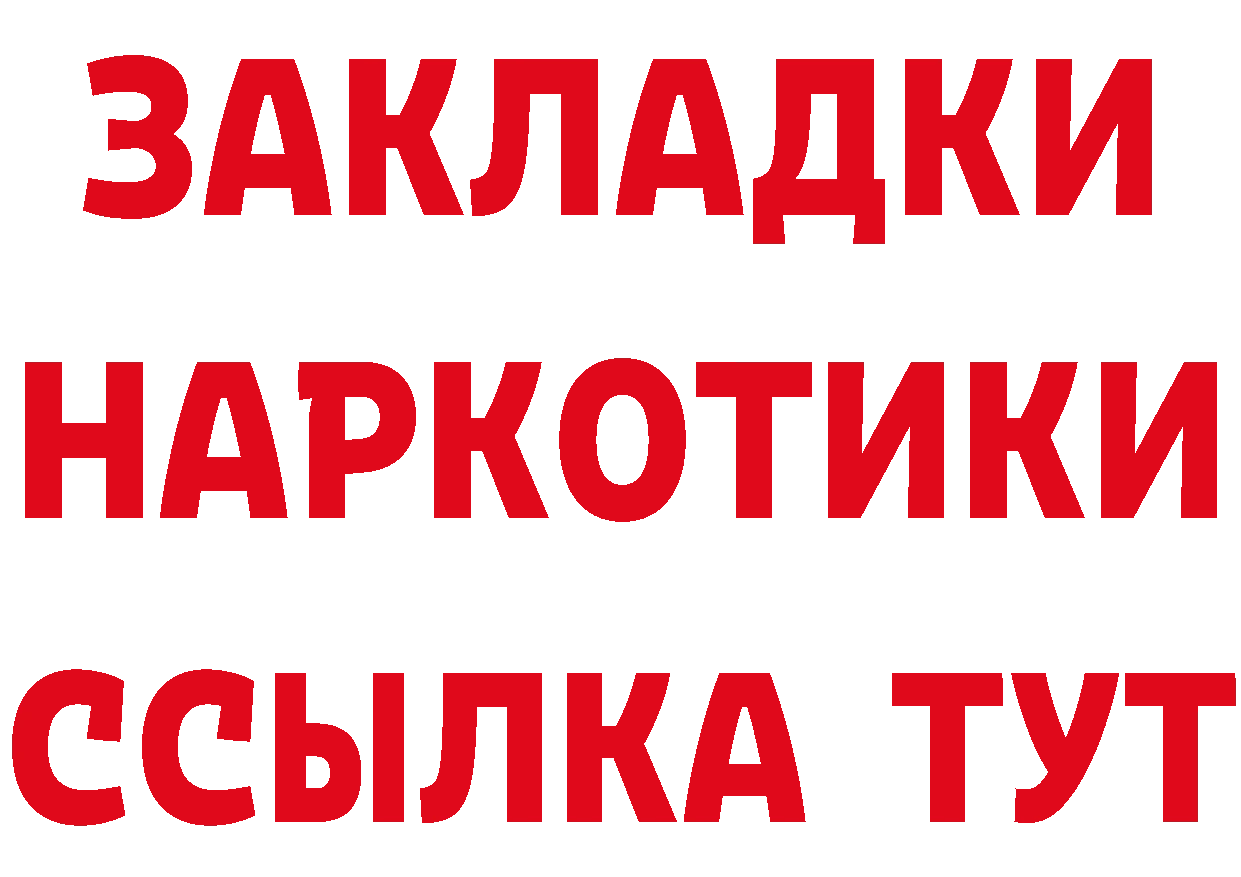 ЗАКЛАДКИ НАРКОТИКИ ССЫЛКА ТУТ